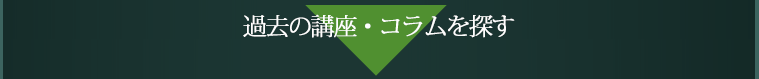 過去の講座・コラムを探す